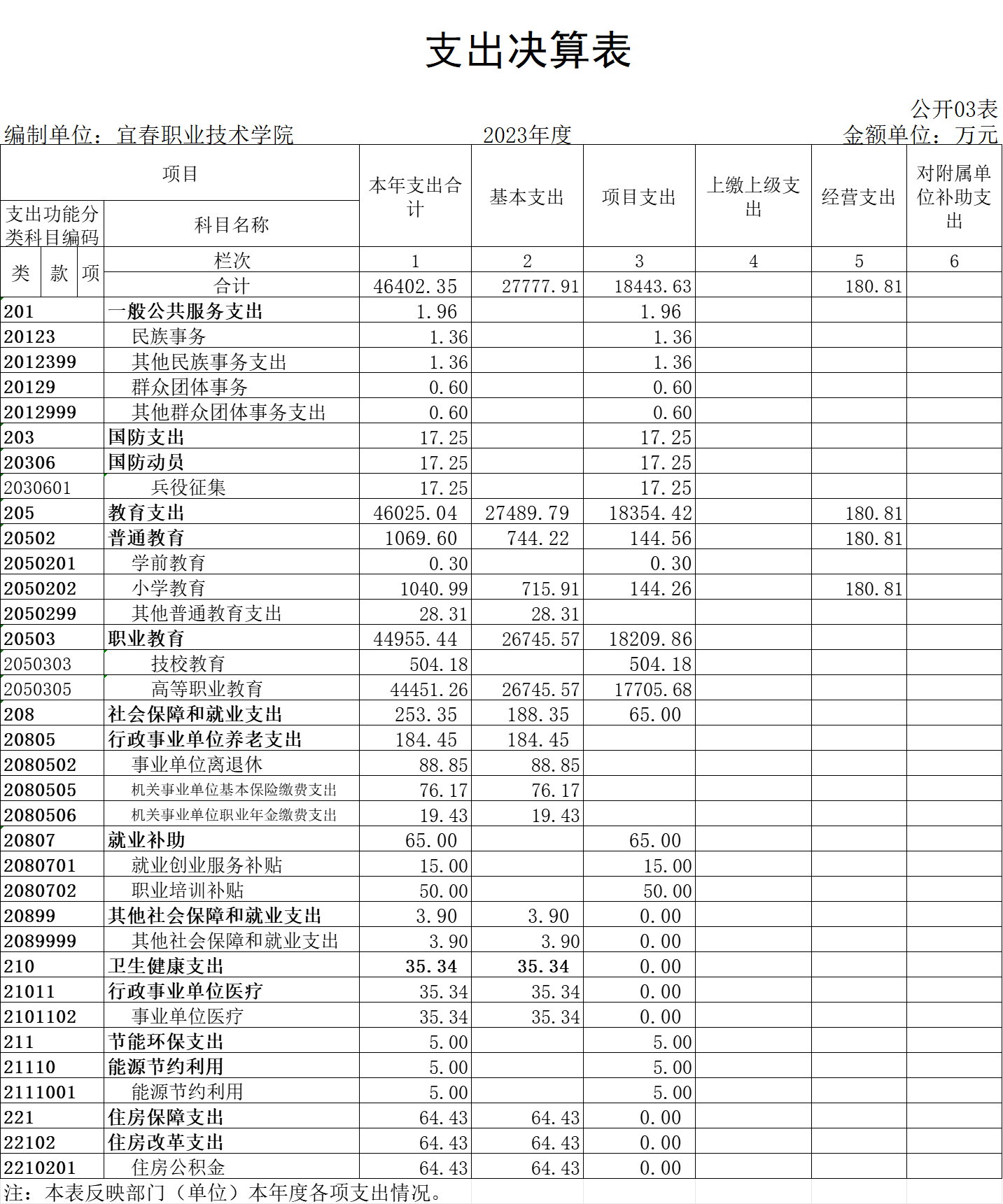 支出决算表

公开03表

编制单位：宜春职业技术学院　　2023年度　　金额单位：万元

| 项目 | | 本年支出合计 | 基本支出 | 项目支出 | 上缴上级支出 | 经营支出 | 对附属单位补助支出 |
|---|---|---|---|---|---|---|---|
| 支出功能分类科目编码 | 科目名称 | | | | | | |
| 类 款 项 | 栏次 | 1 | 2 | 3 | 4 | 5 | 6 |
| | 合计 | 46402.35 | 27777.91 | 18443.63 | | 180.81 | |
| 201 | 一般公共服务支出 | 1.96 | | 1.96 | | | |
| 20123 | 民族事务 | 1.36 | | 1.36 | | | |
| 2012399 | 其他民族事务支出 | 1.36 | | 1.36 | | | |
| 20129 | 群众团体事务 | 0.60 | | 0.60 | | | |
| 2012999 | 其他群众团体事务支出 | 0.60 | | 0.60 | | | |
| 203 | 国防支出 | 17.25 | | 17.25 | | | |
| 20306 | 国防动员 | 17.25 | | 17.25 | | | |
| 2030601 | 兵役征集 | 17.25 | | 17.25 | | | |
| 205 | 教育支出 | 46025.04 | 27489.79 | 18354.42 | | 180.81 | |
| 20502 | 普通教育 | 1069.60 | 744.22 | 144.56 | | 180.81 | |
| 2050201 | 学前教育 | 0.30 | | 0.30 | | | |
| 2050202 | 小学教育 | 1040.99 | 715.91 | 144.26 | | 180.81 | |
| 2050299 | 其他普通教育支出 | 28.31 | 28.31 | | | | |
| 20503 | 职业教育 | 44955.44 | 26745.57 | 18209.86 | | | |
| 2050303 | 技校教育 | 504.18 | | 504.18 | | | |
| 2050305 | 高等职业教育 | 44451.26 | 26745.57 | 17705.68 | | | |
| 208 | 社会保障和就业支出 | 253.35 | 188.35 | 65.00 | | | |
| 20805 | 行政事业单位养老支出 | 184.45 | 184.45 | | | | |
| 2080502 | 事业单位离退休 | 88.85 | 88.85 | | | | |
| 2080505 | 机关事业单位基本保险缴费支出 | 76.17 | 76.17 | | | | |
| 2080506 | 机关事业单位职业年金缴费支出 | 19.43 | 19.43 | | | | |
| 20807 | 就业补助 | 65.00 | | 65.00 | | | |
| 2080701 | 就业创业服务补贴 | 15.00 | | 15.00 | | | |
| 2080702 | 职业培训补贴 | 50.00 | | 50.00 | | | |
| 20899 | 其他社会保障和就业支出 | 3.90 | 3.90 | 0.00 | | | |
| 2089999 | 其他社会保障和就业支出 | 3.90 | 3.90 | 0.00 | | | |
| 210 | 卫生健康支出 | 35.34 | 35.34 | 0.00 | | | |
| 21011 | 行政事业单位医疗 | 35.34 | 35.34 | 0.00 | | | |
| 2101102 | 事业单位医疗 | 35.34 | 35.34 | 0.00 | | | |
| 211 | 节能环保支出 | 5.00 | | 5.00 | | | |
| 21110 | 能源节约利用 | 5.00 | | 5.00 | | | |
| 2111001 | 能源节约利用 | 5.00 | | 5.00 | | | |
| 221 | 住房保障支出 | 64.43 | 64.43 | 0.00 | | | |
| 22102 | 住房改革支出 | 64.43 | 64.43 | 0.00 | | | |
| 2210201 | 住房公积金 | 64.43 | 64.43 | 0.00 | | | |

注：本表反映部门（单位）本年度各项支出情况。